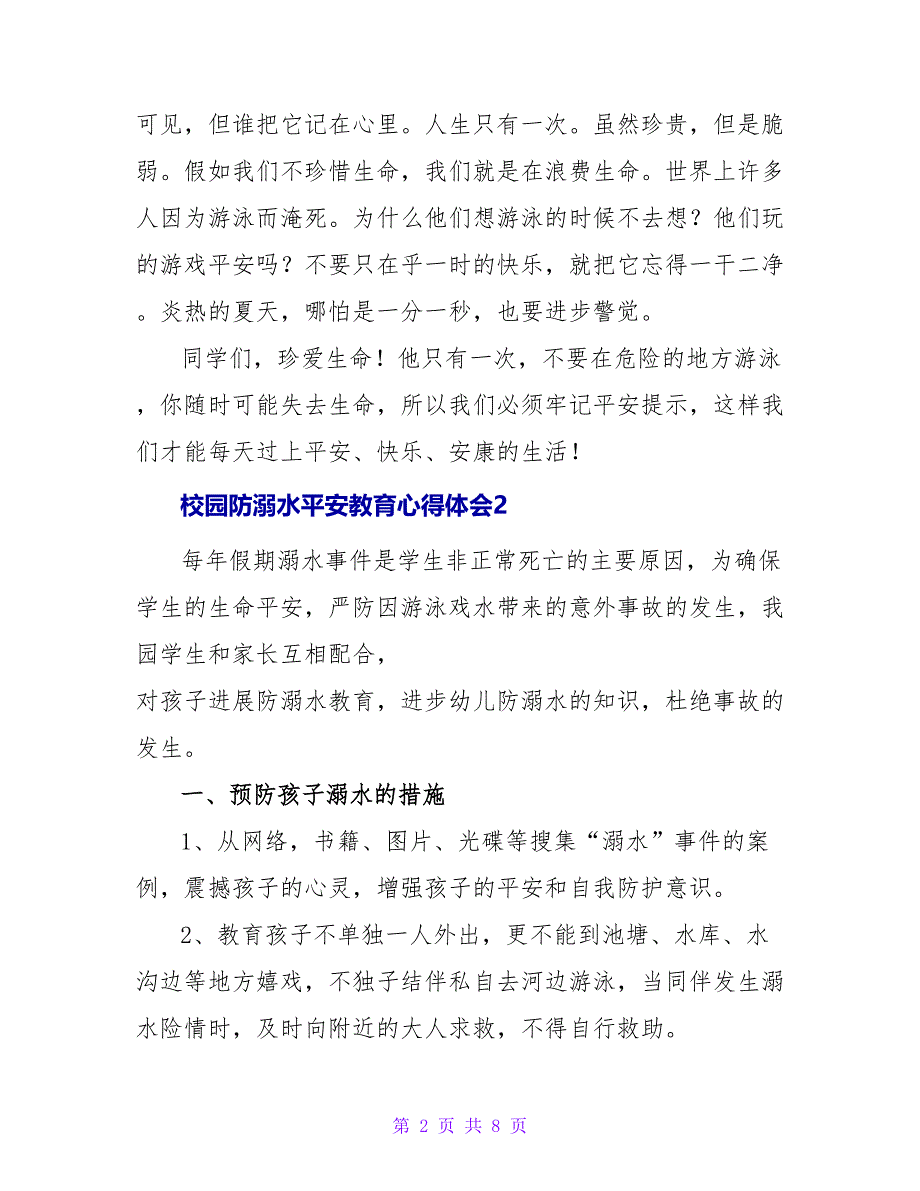 可见，但谁把它记在心里。人生只有一次。虽然珍贵，但是脆弱。假如我们不珍惜生命，我们就是在浪费生命。世界上许多人因为游泳而淹死。为什么他们想游泳的时候不去想？他们玩的游戏平安吗？不要只在乎一时的快乐，就把它忘得一干二净。炎热的夏天，哪怕是一分一秒，也要进步警觉。

同学们，珍爱生命！他只有一次，不要在危险的地方游泳，你随时可能失去生命，所以我们必须牢记平安提示，这样我们才能每天过上平安、快乐、安康的生活！

校园防溺水平安教育心得体会2

每年假期溺水事件是学生非正常死亡的主要原因，为确保学生的生命平安，严防因游泳戏水带来的意外事故的发生，我园学生和家长互相配合，
对孩子进展防溺水教育，进步幼儿防溺水的知识，杜绝事故的发生。

一、预防孩子溺水的措施

1、从网络，书籍、图片、光碟等搜集“溺水”事件的案例，震撼孩子的心灵，增强孩子的平安和自我防护意识。

2、教育孩子不单独一人外出，更不能到池塘、水库、水沟边等地方嬉戏，不独子结伴私自去河边游泳，当同伴发生溺水险情时，及时向附近的大人求救，不得自行救助。

第 2 页 共 8 页